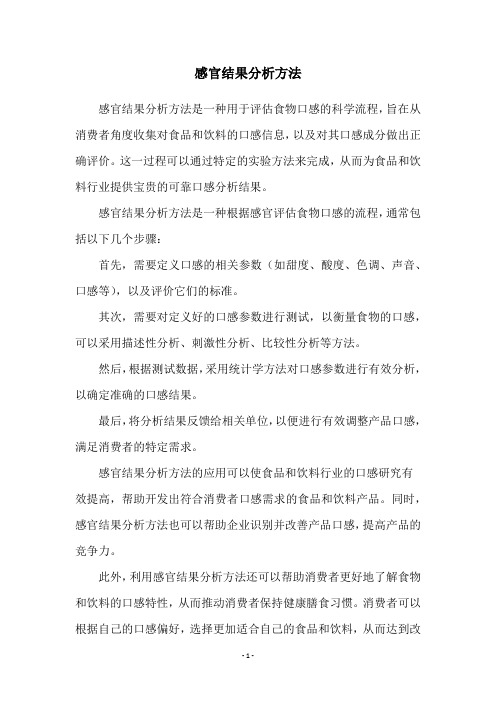 感官结果分析方法

感官结果分析方法是一种用于评估食物口感的科学流程，旨在从消费者角度收集对食品和饮料的口感信息，以及对其口感成分做出正确评价。这一过程可以通过特定的实验方法来完成，从而为食品和饮料行业提供宝贵的可靠口感分析结果。

感官结果分析方法是一种根据感官评估食物口感的流程，通常包括以下几个步骤：

首先，需要定义口感的相关参数（如甜度、酸度、色调、声音、口感等），以及评价它们的标准。

其次，需要对定义好的口感参数进行测试，以衡量食物的口感，可以采用描述性分析、刺激性分析、比较性分析等方法。

然后，根据测试数据，采用统计学方法对口感参数进行有效分析，以确定准确的口感结果。

最后，将分析结果反馈给相关单位，以便进行有效调整产品口感，满足消费者的特定需求。

感官结果分析方法的应用可以使食品和饮料行业的口感研究有效提高，帮助开发出符合消费者口感需求的食品和饮料产品。同时，感官结果分析方法也可以帮助企业识别并改善产品口感，提高产品的竞争力。

此外，利用感官结果分析方法还可以帮助消费者更好地了解食物和饮料的口感特性，从而推动消费者保持健康膳食习惯。消费者可以根据自己的口感偏好，选择更加适合自己的食品和饮料，从而达到改

- 1 -